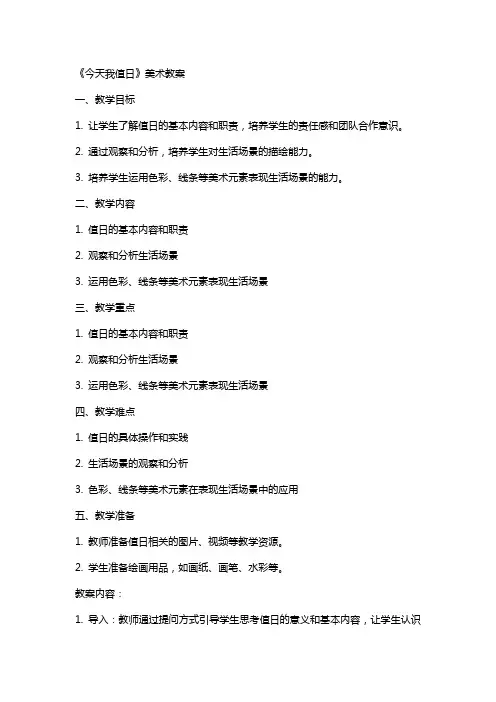 《今天我值日》美术教案

一、教学目标

1. 让学生了解值日的基本内容和职责，培养学生的责任感和团队合作意识。

2. 通过观察和分析，培养学生对生活场景的描绘能力。

3. 培养学生运用色彩、线条等美术元素表现生活场景的能力。

二、教学内容

1. 值日的基本内容和职责

2. 观察和分析生活场景

3. 运用色彩、线条等美术元素表现生活场景

三、教学重点

1. 值日的基本内容和职责

2. 观察和分析生活场景

3. 运用色彩、线条等美术元素表现生活场景

四、教学难点

1. 值日的具体操作和实践

2. 生活场景的观察和分析

3. 色彩、线条等美术元素在表现生活场景中的应用

五、教学准备

1. 教师准备值日相关的图片、视频等教学资源。

2. 学生准备绘画用品，如画纸、画笔、水彩等。

教案内容：

1. 导入：教师通过提问方式引导学生思考值日的意义和基本内容，让学生认识